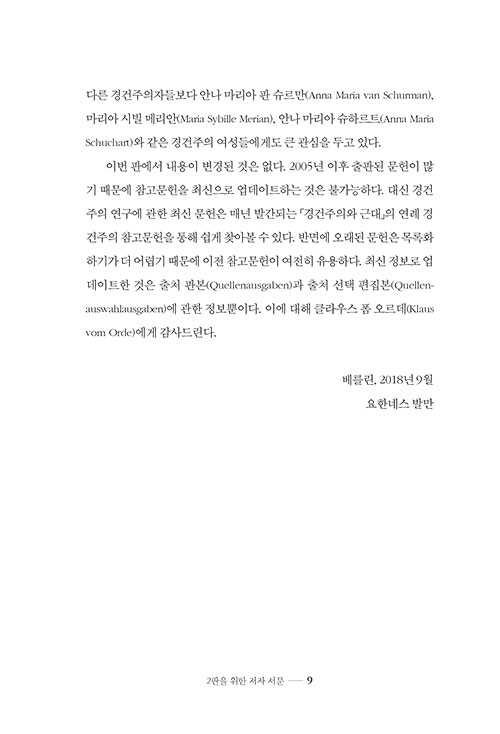 다른 경건주의자들보다 안나 마리아 판 슈르만(Anna Maria van Schurman), 마리아 시빌 메리안(Maria Sybille Merian), 안나 마리아 슈하르트(Anna Maria Schuchart)와 같은 경건주의 여성들에게도 큰 관심을 두고 있다.

이번 판에서 내용이 변경된 것은 없다. 2005년 이후 출판된 문헌이 많기 때문에 참고문헌을 최신으로 업데이트하는 것은 불가능하다. 대신 경건주의 연구에 관한 최신 문헌은 매년 발간되는 「경건주의와 근대」의 연례 경건주의 참고문헌을 통해 쉽게 찾아볼 수 있다. 반면에 오래된 문헌은 목록화하기가 더 어렵기 때문에 이전 참고문헌이 여전히 유용하다. 최신 정보로 업데이트한 것은 출처 판본(Quellenausgaben)과 출처 선택 편집본(Quellenauswahlausgaben)에 관한 정보뿐이다. 이에 대해 클라우스 폼 오르데(Klaus vom Orde)에게 감사드린다.

베를린, 2018년 9월
요한네스 발만

2판을 위한 저자 서문 — 9